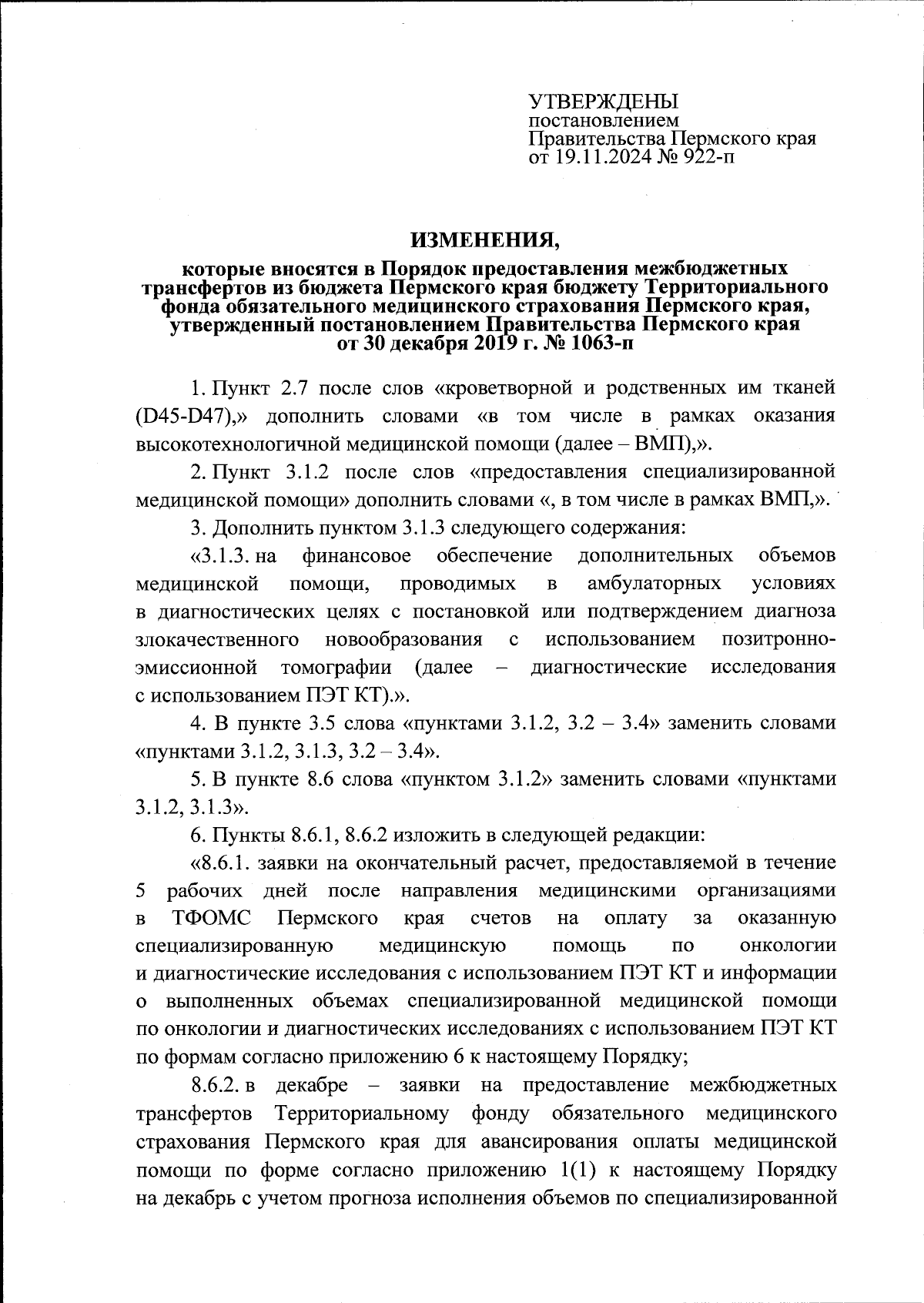 УТВЕРЖДЕНЫ
постановлением
Правительства Пермского края
от 19.11.2024 № 922-п

ИЗМЕНЕНИЯ,

которые вносятся в Порядок предоставления межбюджетных трансфертов из бюджета Пермского края бюджету Территориального фонда обязательного медицинского страхования Пермского края, утвержденный постановлением Правительства Пермского края от 30 декабря 2019 г. № 1063-п

1. Пункт 2.7 после слов «кроветворной и родственных им тканей (D45-D47),» дополнить словами «в том числе в рамках оказания высокотехнологичной медицинской помощи (далее – ВМП),».

2. Пункт 3.1.2 после слов «предоставления специализированной медицинской помощи» дополнить словами «, в том числе в рамках ВМП,».

3. Дополнить пунктом 3.1.3 следующего содержания:

«3.1.3. на финансовое обеспечение дополнительных объемов медицинской помощи, проводимых в амбулаторных условиях в диагностических целях с постановкой или подтверждением диагноза злокачественного новообразования с использованием позитронно-эмиссионной томографии (далее – диагностические исследования с использованием ПЭТ КТ).».

4. В пункте 3.5 слова «пунктами 3.1.2, 3.2 – 3.4» заменить словами «пунктами 3.1.2, 3.1.3, 3.2 – 3.4».

5. В пункте 8.6 слова «пунктом 3.1.2» заменить словами «пунктами 3.1.2, 3.1.3».

6. Пункты 8.6.1, 8.6.2 изложить в следующей редакции:

«8.6.1. заявки на окончательный расчет, предоставляемой в течение 5 рабочих дней после направления медицинскими организациями в ТФОМС Пермского края счетов на оплату за оказанную специализированную медицинскую помощь по онкологии и диагностические исследования с использованием ПЭТ КТ и информации о выполненных объемах специализированной медицинской помощи по онкологии и диагностических исследованиях с использованием ПЭТ КТ по формам согласно приложению 6 к настоящему Порядку;

8.6.2. в декабре – заявки на предоставление межбюджетных трансфертов Территориальному фонду обязательного медицинского страхования Пермского края для авансирования оплаты медицинской помощи по форме согласно приложению 1(1) к настоящему Порядку на декабрь с учетом прогноза исполнения объемов по специализированной